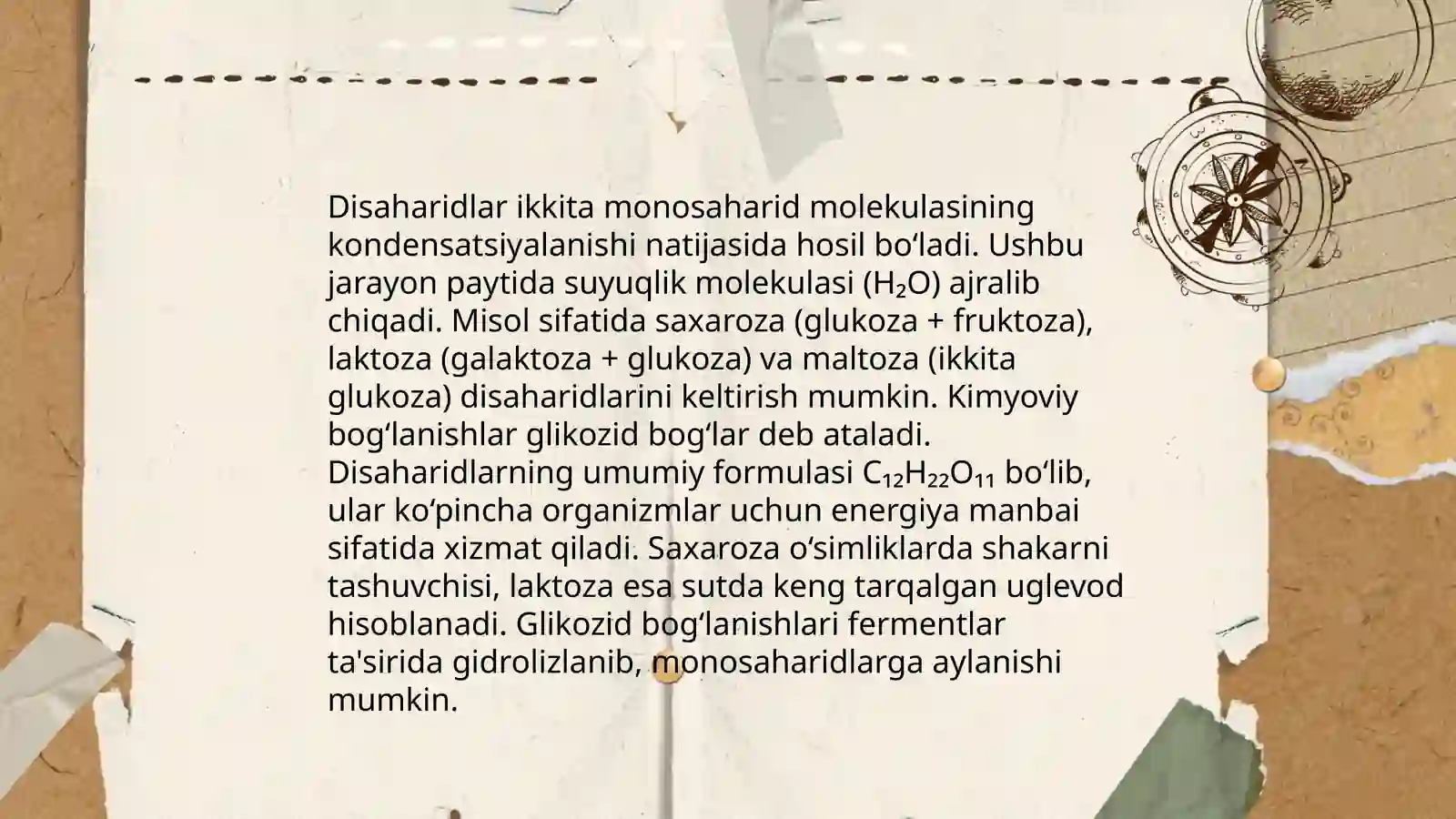 Disaharidlar ikkita monosaharid molekulasining kondensatsiyalanishi natijasida hosil bo‘ladi. Ushbu jarayon paytida suyuqlik molekulasi ($H_2O$) ajralib chiqadi. Misol sifatida saxaroza (glukoza + fruktoza), laktoza (galaktoza + glukoza) va maltoza (ikkita glukoza) disaharidlarini keltirish mumkin. Kimyoviy bog‘lanishlar glikozid bog‘lar deb ataladi. Disaharidlarning umumiy formulasi $C_{12}H_{22}O_{11}$ bo‘lib, ular ko‘pincha organizmlar uchun energiya manbai sifatida xizmat qiladi. Saxaroza o‘simliklarda shakarni tashuvchisi, laktoza esa sutda keng tarqalgan uglevod hisoblanadi. Glikozid bog‘lanishlari fermentlar ta'sirida gidrolizlanib, monosaharidlarga aylanishi mumkin.